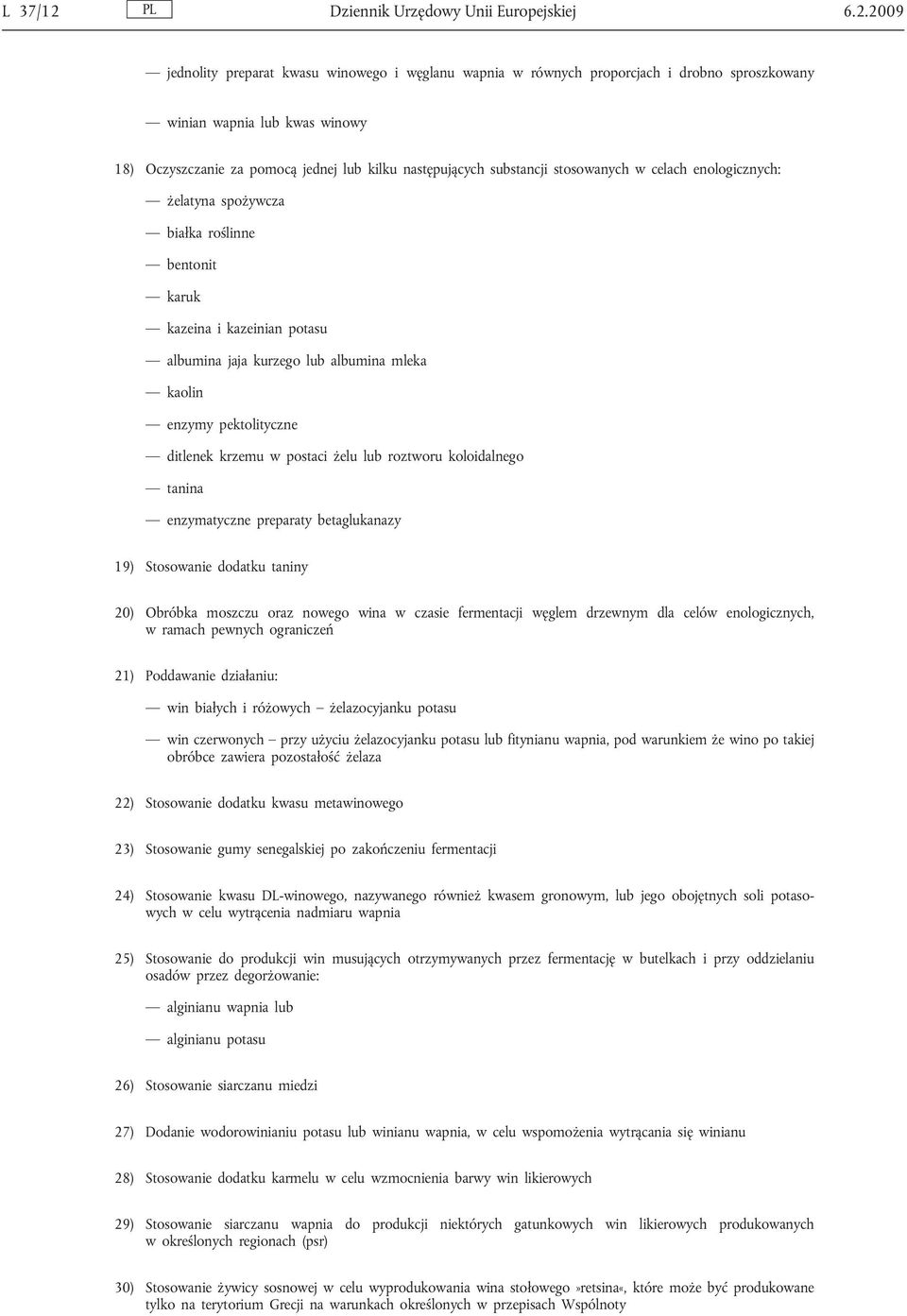 L 37/12 PL Dziennik Urzędowy Unii Europejskiej 6.2.2009

— jednolity preparat kwasu winowego i węglanu wapnia w równych proporcjach i drobno sproszkowany

— winian wapnia lub kwas winowy

18) Oczyszczanie za pomocą jednej lub kilku następujących substancji stosowanych w celach enologicznych:

— żelatyna spożywcza

— białka roślinne

— bentonit

— karuk

— kazeina i kazeinian potasu

— albumina jaja kurzego lub albumina mleka

— kaolin

— enzymy pektolityczne

— ditlenek krzemu w postaci żelu lub roztworu koloidalnego

— tanina

— enzymatyczne preparaty betaglukanazy

19) Stosowanie dodatku taniny

20) Obróbka moszczu oraz nowego wina w czasie fermentacji węglem drzewnym dla celów enologicznych, w ramach pewnych ograniczeń

21) Poddawanie działaniu:

— win białych i różowych – żelazocyjanku potasu

— win czerwonych – przy użyciu żelazocyjanku potasu lub fitynianu wapnia, pod warunkiem że wino po takiej obróbce zawiera pozostałość żelaza

22) Stosowanie dodatku kwasu metawinowego

23) Stosowanie gumy senegalskiej po zakończeniu fermentacji

24) Stosowanie kwasu DL-winowego, nazywanego również kwasem gronowym, lub jego obojętnych soli potasowych w celu wytrącenia nadmiaru wapnia

25) Stosowanie do produkcji win musujących otrzymywanych przez fermentację w butelkach i przy oddzielaniu osadów przez degorżowanie:

— alginianu wapnia lub

— alginianu potasu

26) Stosowanie siarczanu miedzi

27) Dodanie wodorowinianiu potasu lub winianu wapnia, w celu wspomożenia wytrącania się winianu

28) Stosowanie dodatku karmelu w celu wzmocnienia barwy win likierowych

29) Stosowanie siarczanu wapnia do produkcji niektórych gatunkowych win likierowych produkowanych w określonych regionach (psr)

30) Stosowanie żywicy sosnowej w celu wyprodukowania wina stołowego »retsina«, które może być produkowane tylko na terytorium Grecji na warunkach określonych w przepisach Wspólnoty